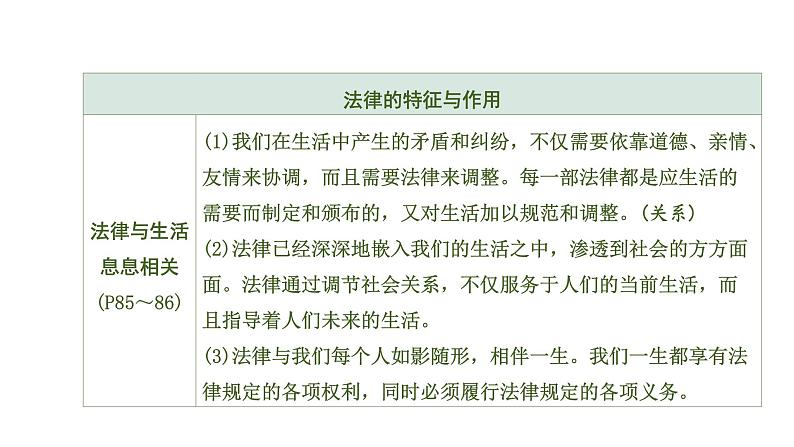 | 法律的特征与作用 | |
|---|---|
| 法律与生活息息相关 (P85～86) | (1)我们在生活中产生的矛盾和纠纷，不仅需要依靠道德、亲情、友情来协调，而且需要法律来调整。每一部法律都是应生活的需要而制定和颁布的，又对生活加以规范和调整。(关系) (2)法律已经深深地嵌入我们的生活之中，渗透到社会的方方面面。法律通过调节社会关系，不仅服务于人们的当前生活，而且指导着人们未来的生活。 (3)法律与我们每个人如影随形，相伴一生。我们一生都享有法律规定的各项权利，同时必须履行法律规定的各项义务。 |